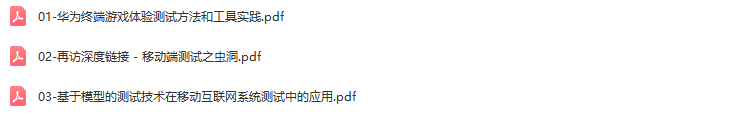 01-华为终端游戏体验测试方法和工具实践.pdf

02-再访深度链接 - 移动端测试之虫洞.pdf

03-基于模型的测试技术在移动互联网系统测试中的应用.pdf